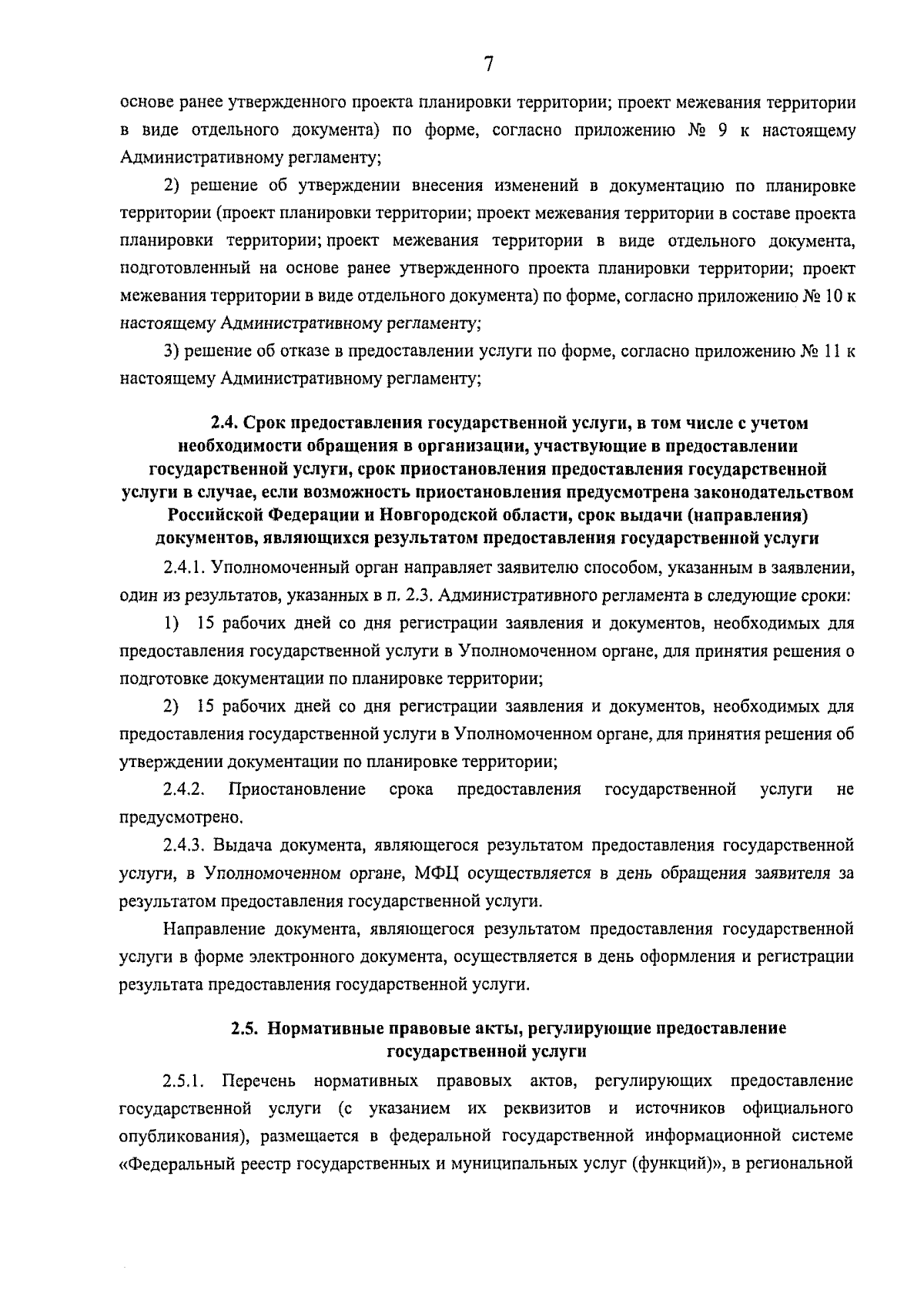 7

основе ранее утвержденного проекта планировки территории; проект межевания территории в виде отдельного документа) по форме, согласно приложению № 9 к настоящему Административному регламенту;

2) решение об утверждении внесения изменений в документацию по планировке территории (проект планировки территории; проект межевания территории в составе проекта планировки территории; проект межевания территории в виде отдельного документа, подготовленный на основе ранее утвержденного проекта планировки территории; проект межевания территории в виде отдельного документа) по форме, согласно приложению № 10 к настоящему Административному регламенту;

3) решение об отказе в предоставлении услуги по форме, согласно приложению № 11 к настоящему Административному регламенту;

2.4. Срок предоставления государственной услуги, в том числе с учетом необходимости обращения в организации, участвующие в предоставлении государственной услуги, срок приостановления предоставления государственной услуги в случае, если возможность приостановления предусмотрена законодательством Российской Федерации и Новгородской области, срок выдачи (направления) документов, являющихся результатом предоставления государственной услуги

2.4.1. Уполномоченный орган направляет заявителю способом, указанным в заявлении, один из результатов, указанных в п. 2.3. Административного регламента в следующие сроки:

1) 15 рабочих дней со дня регистрации заявления и документов, необходимых для предоставления государственной услуги в Уполномоченном органе, для принятия решения о подготовке документации по планировке территории;

2) 15 рабочих дней со дня регистрации заявления и документов, необходимых для предоставления государственной услуги в Уполномоченном органе, для принятия решения об утверждении документации по планировке территории;

2.4.2. Приостановление срока предоставления государственной услуги не предусмотрено.

2.4.3. Выдача документа, являющегося результатом предоставления государственной услуги, в Уполномоченном органе, МФЦ осуществляется в день обращения заявителя за результатом предоставления государственной услуги.

Направление документа, являющегося результатом предоставления государственной услуги в форме электронного документа, осуществляется в день оформления и регистрации результата предоставления государственной услуги.

2.5. Нормативные правовые акты, регулирующие предоставление государственной услуги

2.5.1. Перечень нормативных правовых актов, регулирующих предоставление государственной услуги (с указанием их реквизитов и источников официального опубликования), размещается в федеральной государственной информационной системе «Федеральный реестр государственных и муниципальных услуг (функций)», в региональной